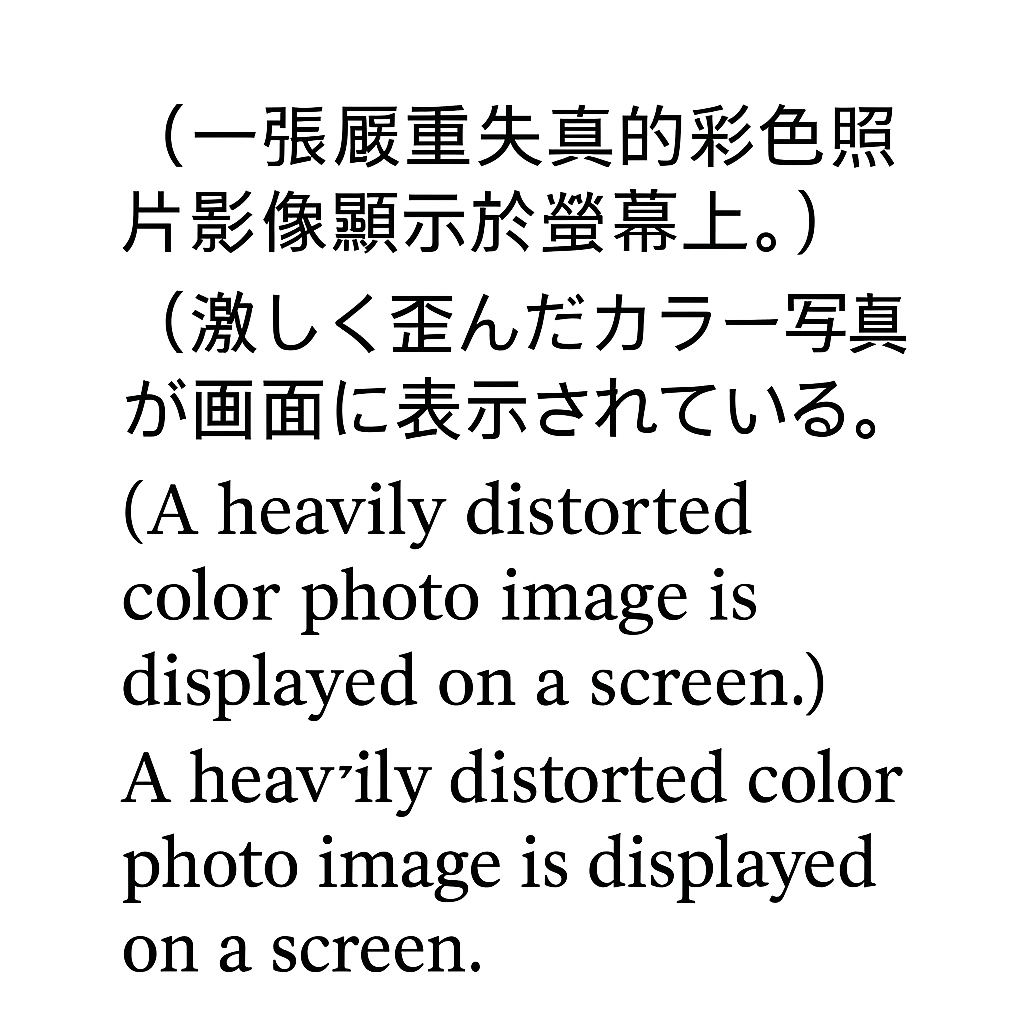 （一張嚴重失真的彩色照片影像顯示於螢幕上。）

（激しく歪んだカラー写真が画面に表示されている。

(A heavily distorted color photo image is displayed on a screen.)

A heav’ily distorted color photo image is displayed on a screen.